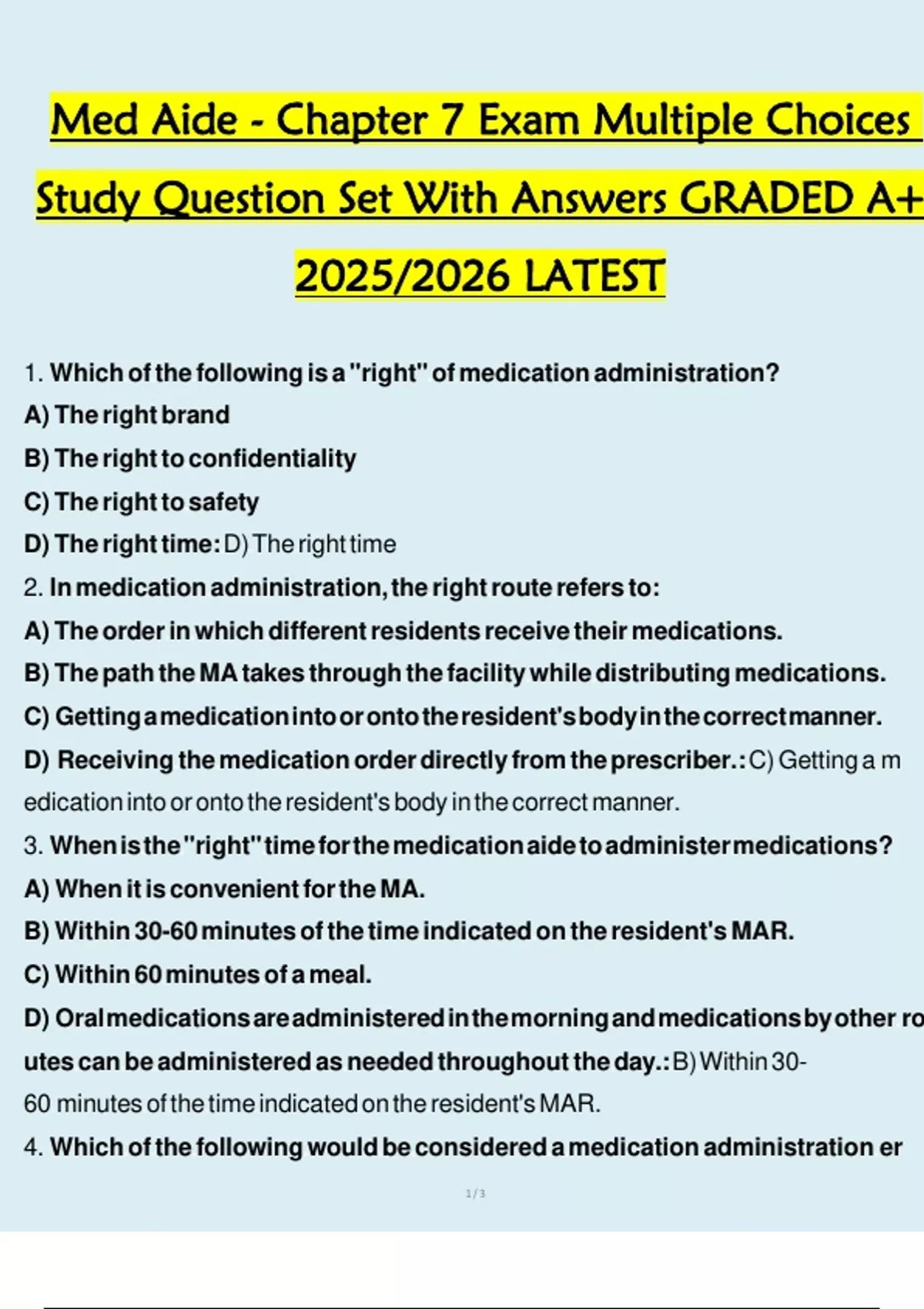 Med Aide - Chapter 7 Exam Multiple Choices Study Question Set With Answers GRADED A+ 2025/2026 LATEST

1. Which of the following is a "right" of medication administration?
A) The right brand
B) The right to confidentiality
C) The right to safety
D) The right time: D) The right time
2. In medication administration, the right route refers to:
A) The order in which different residents receive their medications.
B) The path the MA takes through the facility while distributing medications.
C) Getting a medication into or onto the resident's body in the correct manner.
D) Receiving the medication order directly from the prescriber.: C) Getting a medication into or onto the resident's body in the correct manner.
3. When is the "right" time for the medication aide to administer medications?
A) When it is convenient for the MA.
B) Within 30-60 minutes of the time indicated on the resident's MAR.
C) Within 60 minutes of a meal.
D) Oral medications are administered in the morning and medications by other routes can be administered as needed throughout the day.: B) Within 30-60 minutes of the time indicated on the resident's MAR.
4. Which of the following would be considered a medication administration er

1 / 3